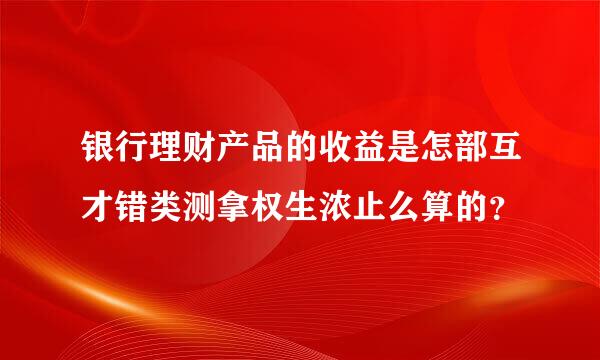 银行理财产品的收益是怎部互才错类测拿权生浓止么算的？